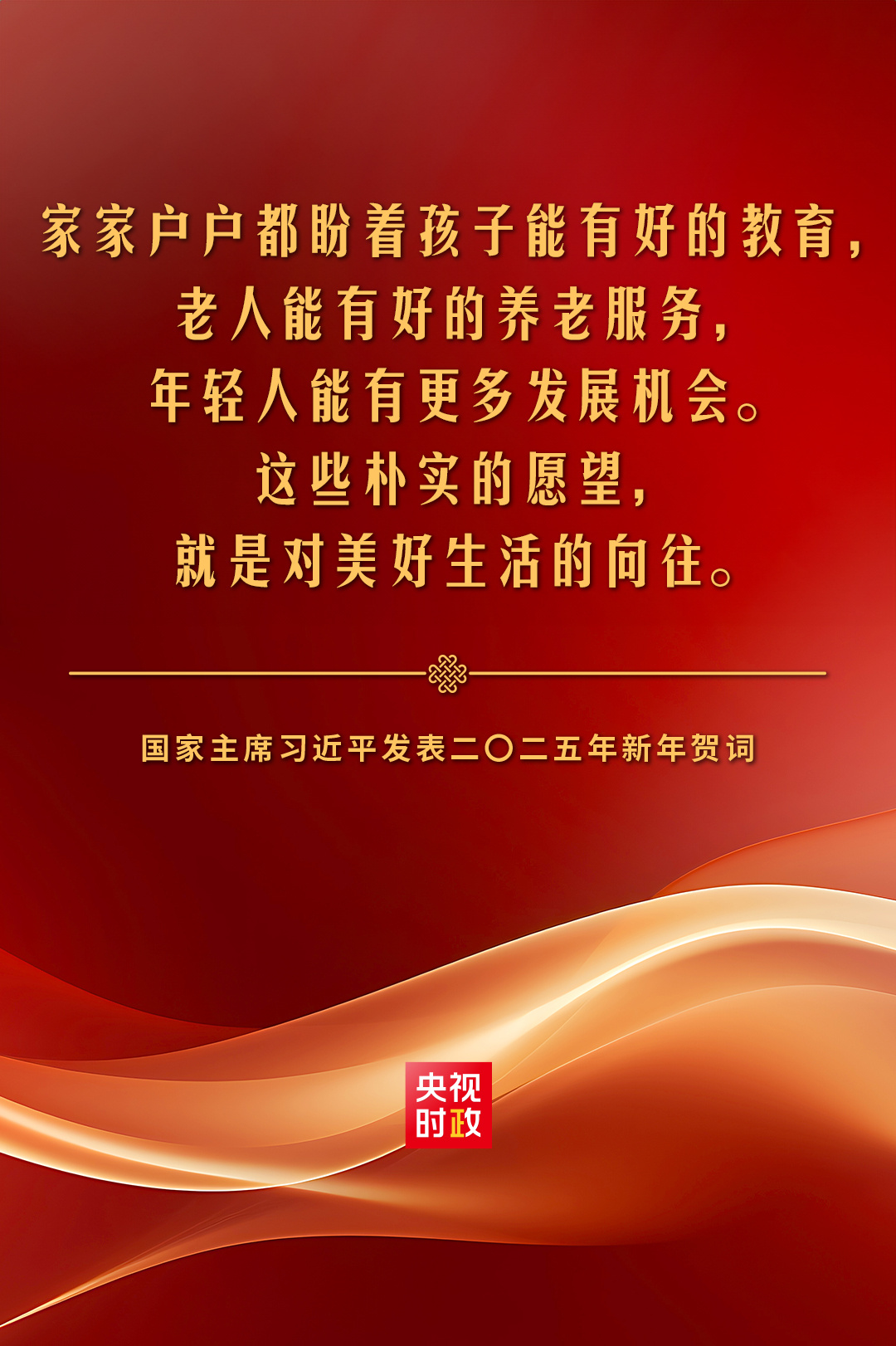 家家户户都盼着孩子能有好的教育，
老人能有好的养老服务，
年轻人能有更多发展机会。
这些朴实的愿望，
就是对美好生活的向往。

国家主席习近平发表二〇二五年新年贺词

央视
时政